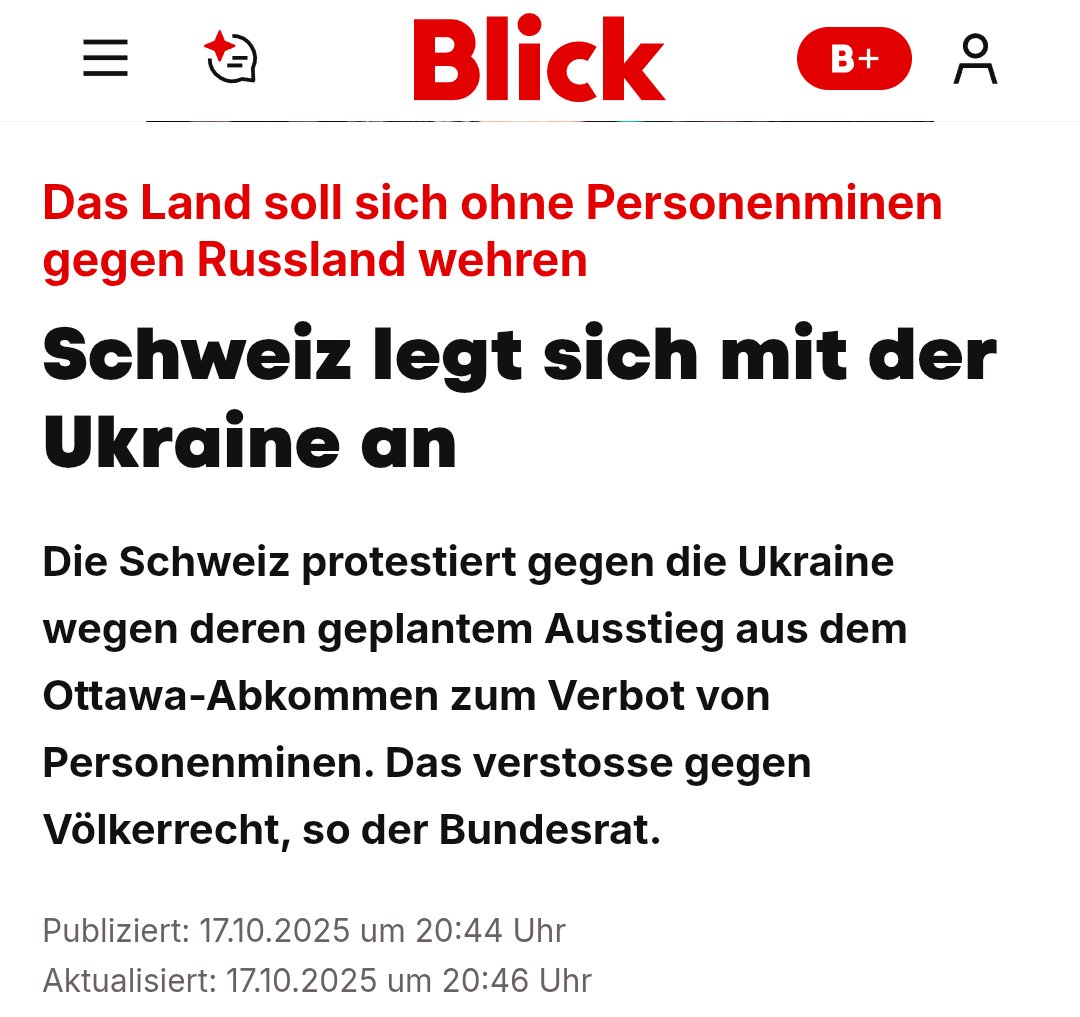 Blick

B+

Das Land soll sich ohne Personenminen gegen Russland wehren

Schweiz legt sich mit der Ukraine an

Die Schweiz protestiert gegen die Ukraine wegen deren geplantem Ausstieg aus dem Ottawa-Abkommen zum Verbot von Personenminen. Das verstosse gegen Völkerrecht, so der Bundesrat.

Publiziert: 17.10.2025 um 20:44 Uhr
Aktualisiert: 17.10.2025 um 20:46 Uhr